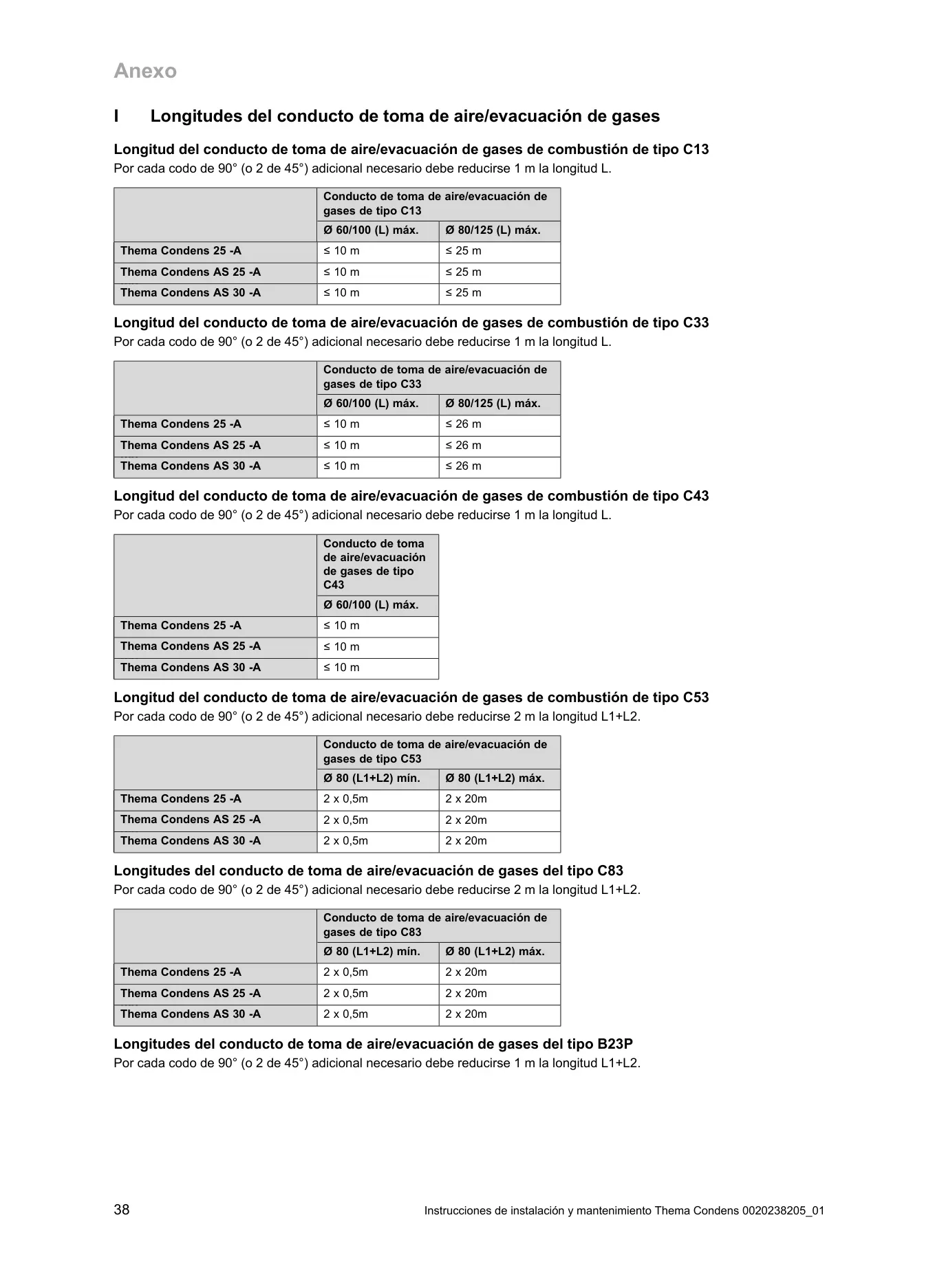 Anexo

I Longitudes del conducto de toma de aire/evacuación de gases

Longitud del conducto de toma de aire/evacuación de gases de combustión de tipo C13

Por cada codo de 90° (o 2 de 45°) adicional necesario debe reducirse 1 m la longitud L.

| | Conducto de toma de aire/evacuación de gases de tipo C13 | |
|---|---|---|
| | Ø 60/100 (L) máx. | Ø 80/125 (L) máx. |
| Thema Condens 25 -A | ≤ 10 m | ≤ 25 m |
| Thema Condens AS 25 -A | ≤ 10 m | ≤ 25 m |
| Thema Condens AS 30 -A | ≤ 10 m | ≤ 25 m |

Longitud del conducto de toma de aire/evacuación de gases de combustión de tipo C33

Por cada codo de 90° (o 2 de 45°) adicional necesario debe reducirse 1 m la longitud L.

| | Conducto de toma de aire/evacuación de gases de tipo C33 | |
|---|---|---|
| | Ø 60/100 (L) máx. | Ø 80/125 (L) máx. |
| Thema Condens 25 -A | ≤ 10 m | ≤ 26 m |
| Thema Condens AS 25 -A | ≤ 10 m | ≤ 26 m |
| Thema Condens AS 30 -A | ≤ 10 m | ≤ 26 m |

Longitud del conducto de toma de aire/evacuación de gases de combustión de tipo C43

Por cada codo de 90° (o 2 de 45°) adicional necesario debe reducirse 1 m la longitud L.

| | Conducto de toma de aire/evacuación de gases de tipo C43 |
|---|---|
| | Ø 60/100 (L) máx. |
| Thema Condens 25 -A | ≤ 10 m |
| Thema Condens AS 25 -A | ≤ 10 m |
| Thema Condens AS 30 -A | ≤ 10 m |

Longitud del conducto de toma de aire/evacuación de gases de combustión de tipo C53

Por cada codo de 90° (o 2 de 45°) adicional necesario debe reducirse 2 m la longitud L1+L2.

| | Conducto de toma de aire/evacuación de gases de tipo C53 | |
|---|---|---|
| | Ø 80 (L1+L2) mín. | Ø 80 (L1+L2) máx. |
| Thema Condens 25 -A | 2 x 0,5m | 2 x 20m |
| Thema Condens AS 25 -A | 2 x 0,5m | 2 x 20m |
| Thema Condens AS 30 -A | 2 x 0,5m | 2 x 20m |

Longitudes del conducto de toma de aire/evacuación de gases del tipo C83

Por cada codo de 90° (o 2 de 45°) adicional necesario debe reducirse 2 m la longitud L1+L2.

| | Conducto de toma de aire/evacuación de gases de tipo C83 | |
|---|---|---|
| | Ø 80 (L1+L2) mín. | Ø 80 (L1+L2) máx. |
| Thema Condens 25 -A | 2 x 0,5m | 2 x 20m |
| Thema Condens AS 25 -A | 2 x 0,5m | 2 x 20m |
| Thema Condens AS 30 -A | 2 x 0,5m | 2 x 20m |

Longitudes del conducto de toma de aire/evacuación de gases del tipo B23P

Por cada codo de 90° (o 2 de 45°) adicional necesario debe reducirse 1 m la longitud L1+L2.

38 Instrucciones de instalación y mantenimiento Thema Condens 0020238205_01